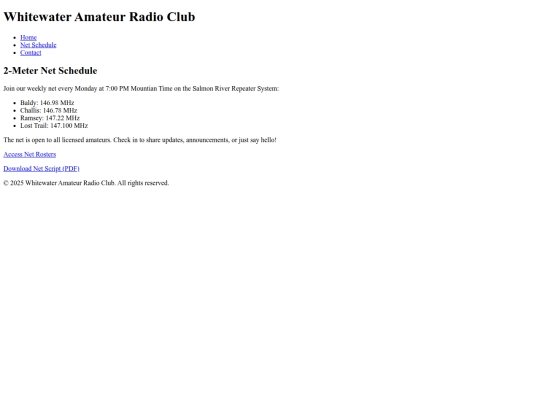 Whitewater Amateur Radio Club

• Home
• Net Schedule
• Contact

2-Meter Net Schedule

Join our weekly net every Monday at 7:00 PM Mountian Time on the Salmon River Repeater System:

• Baldy: 146.98 MHz
• Challis: 146.78 MHz
• Ramsey: 147.22 MHz
• Lost Trail: 147.100 MHz

The net is open to all licensed amateurs. Check in to share updates, announcements, or just say hello!

Access Net Rosters

Download Net Script (PDF)

© 2025 Whitewater Amateur Radio Club. All rights reserved.